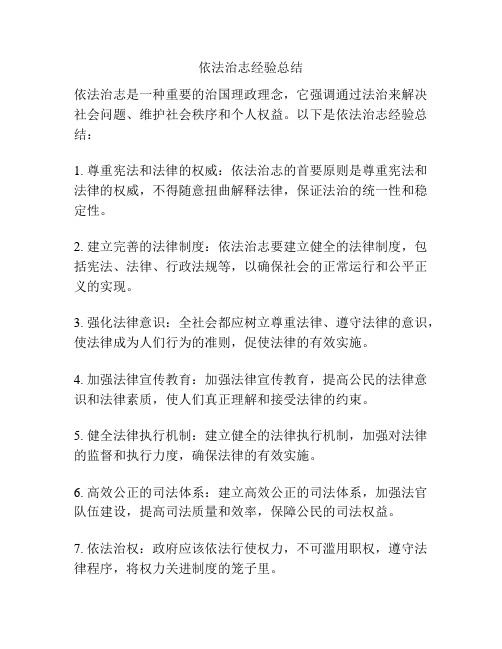 依法治志经验总结

依法治志是一种重要的治国理政理念，它强调通过法治来解决社会问题、维护社会秩序和个人权益。以下是依法治志经验总结：

1. 尊重宪法和法律的权威：依法治志的首要原则是尊重宪法和法律的权威，不得随意扭曲解释法律，保证法治的统一性和稳定性。

2. 建立完善的法律制度：依法治志要建立健全的法律制度，包括宪法、法律、行政法规等，以确保社会的正常运行和公平正义的实现。

3. 强化法律意识：全社会都应树立尊重法律、遵守法律的意识，使法律成为人们行为的准则，促使法律的有效实施。

4. 加强法律宣传教育：加强法律宣传教育，提高公民的法律意识和法律素质，使人们真正理解和接受法律的约束。

5. 健全法律执行机制：建立健全的法律执行机制，加强对法律的监督和执行力度，确保法律的有效实施。

6. 高效公正的司法体系：建立高效公正的司法体系，加强法官队伍建设，提高司法质量和效率，保障公民的司法权益。

7. 依法治权：政府应该依法行使权力，不可滥用职权，遵守法律程序，将权力关进制度的笼子里。